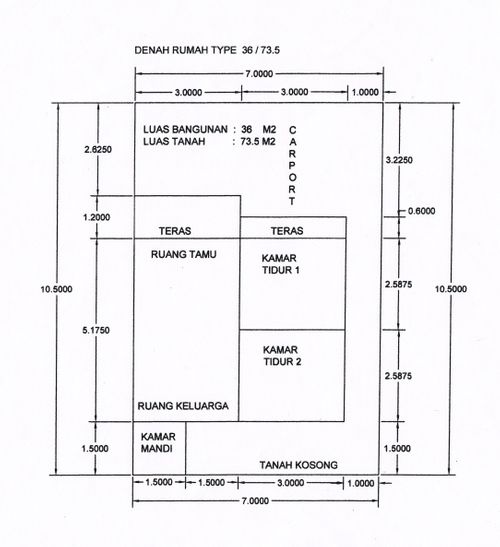 DENAH RUMAH TYPE 36 / 73.5

7.0000

3.0000 3.0000 1.0000

LUAS BANGUNAN : 36 M2
LUAS TANAH : 73.5 M2

CARPORT

2.6250

3.2250

1.2000

0.6000

TERAS TERAS

RUANG TAMU

KAMAR TIDUR 1

10.5000

2.5875

10.5000

5.1750

KAMAR TIDUR 2

2.5875

RUANG KELUARGA

KAMAR MANDI

1.5000

1.5000

TANAH KOSONG

1.5000 1.5000 3.0000 1.0000

7.0000